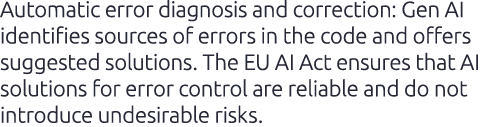 Automatic error diagnosis and correction: Gen AI identifies sources of errors in the code and offers suggested solutions. The EU AI Act ensures that AI solutions for error control are reliable and do not introduce undesirable risks.